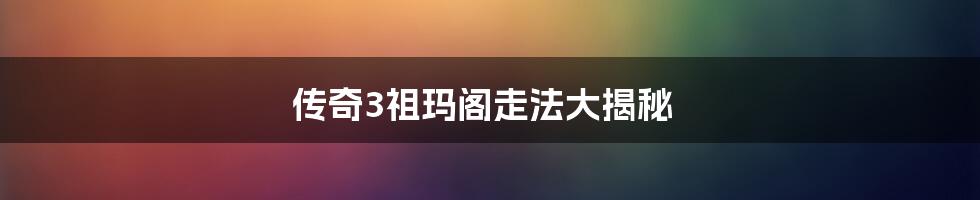 传奇3祖玛阁走法大揭秘